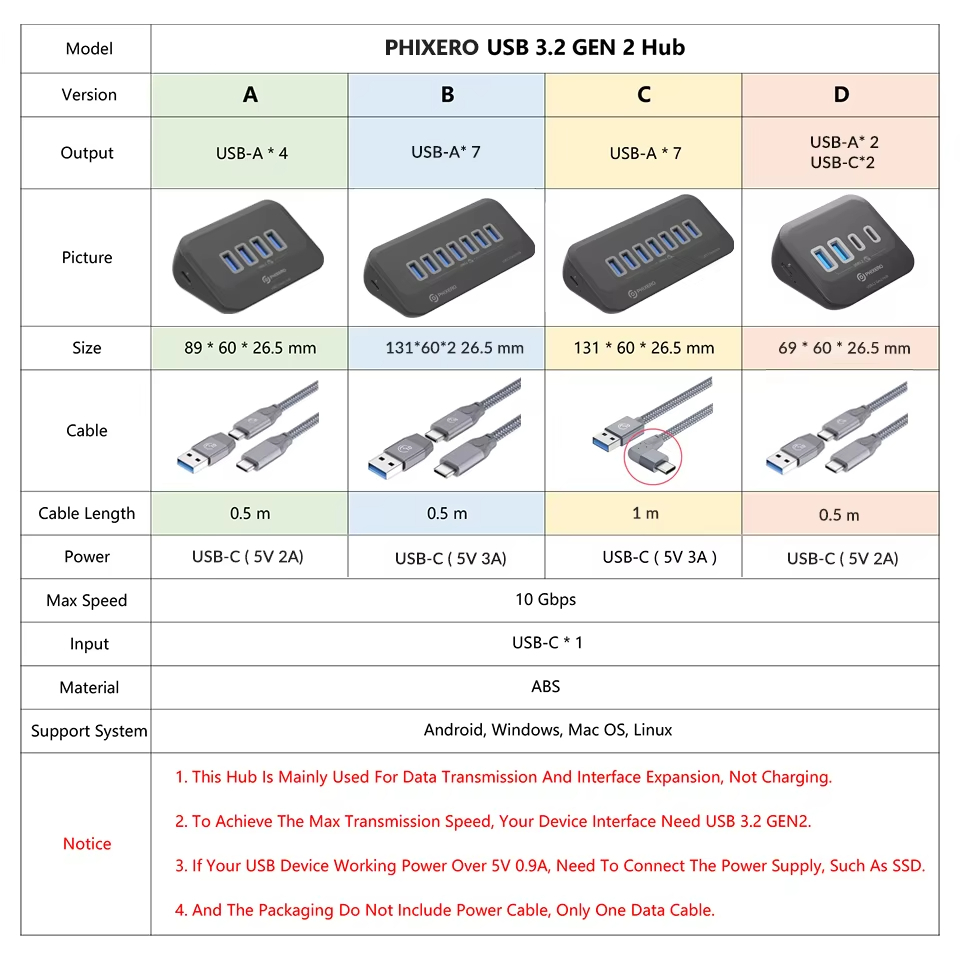 | Model | PHIXERO USB 3.2 GEN 2 Hub | | | |
|---|---|---|---|---|
| Version | A | B | C | D |
| Output | USB-A * 4 | USB-A* 7 | USB-A * 7 | USB-A* 2 USB-C*2 |
| Picture | PHIXERO | PHIXERO | PHIXERO | |
| Size | 89 * 60 * 26.5 mm | 131*60*2 26.5 mm | 131 * 60 * 26.5 mm | 69 * 60 * 26.5 mm |
| Cable | | | | |
| Cable Length | 0.5 m | 0.5 m | 1 m | 0.5 m |
| Power | USB-C ( 5V 2A) | USB-C ( 5V 3A) | USB-C ( 5V 3A ) | USB-C ( 5V 2A) |
| Max Speed | 10 Gbps | | | |
| Input | USB-C * 1 | | | |
| Material | ABS | | | |
| Support System | Android, Windows, Mac OS, Linux | | | |
| Notice | 1. This Hub Is Mainly Used For Data Transmission And Interface Expansion, Not Charging. 2. To Achieve The Max Transmission Speed, Your Device Interface Need USB 3.2 GEN2. 3. If Your USB Device Working Power Over 5V 0.9A, Need To Connect The Power Supply, Such As SSD. 4. And The Packaging Do Not Include Power Cable, Only One Data Cable. | | | |